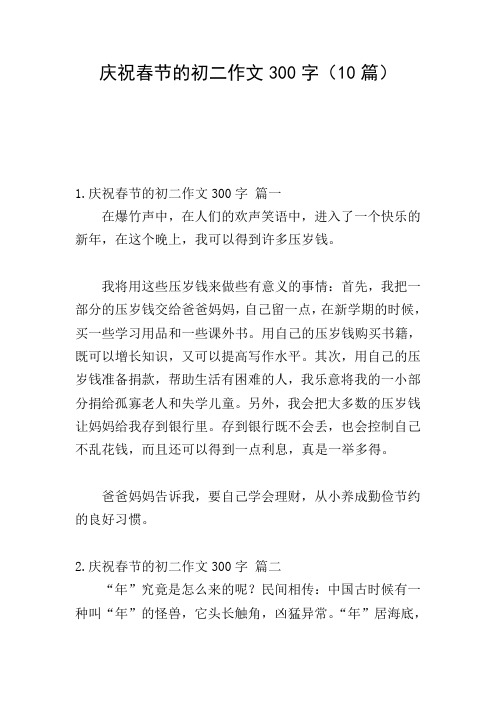 庆祝春节的初二作文 300 字（10 篇）

1.庆祝春节的初二作文 300 字 篇一

在爆竹声中，在人们的欢声笑语中，进入了一个快乐的新年，在这个晚上，我可以得到许多压岁钱。

我将用这些压岁钱来做些有意义的事情：首先，我把一部分的压岁钱交给爸爸妈妈，自己留一点，在新学期的时候，买一些学习用品和一些课外书。用自己的压岁钱购买书籍，既可以增长知识，又可以提高写作水平。其次，用自己的压岁钱准备捐款，帮助生活有困难的人，我乐意将我的一小部分捐给孤寡老人和失学儿童。另外，我会把大多数的压岁钱让妈妈给我存到银行里。存到银行既不会丢，也会控制自己不乱花钱，而且还可以得到一点利息，真是一举多得。

爸爸妈妈告诉我，要自己学会理财，从小养成勤俭节约的良好习惯。

2.庆祝春节的初二作文 300 字 篇二

“年”究竟是怎么来的呢？民间相传：中国古时候有一种叫“年”的怪兽，它头长触角，凶猛异常。“年”居海底，